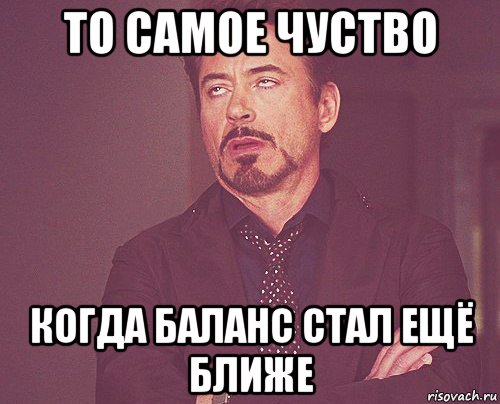 ТО САМОЕ ЧУСТВО

КОГДА БАЛАНС СТАЛ ЕЩЁ БЛИЖЕ

risovach.ru